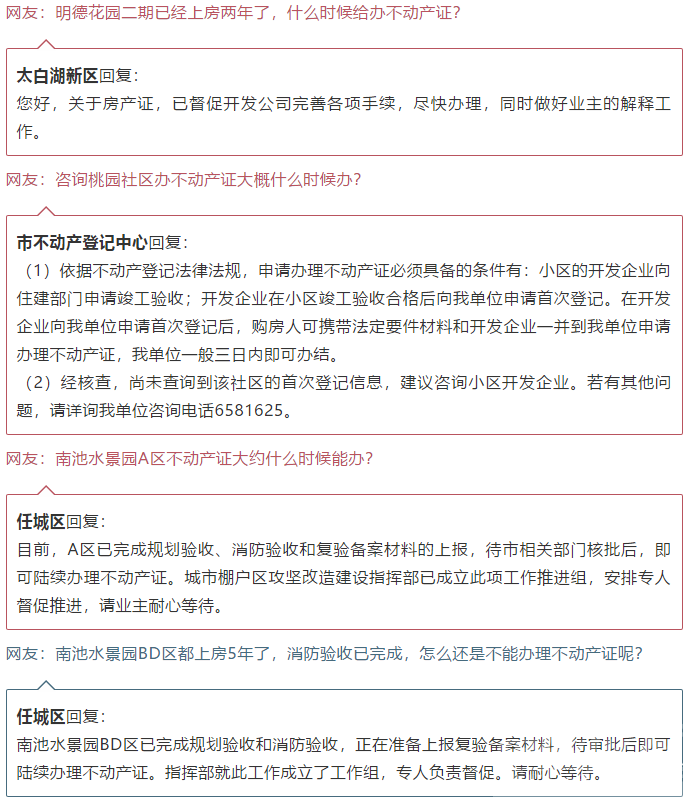 网友：明德花园二期已经上房两年了，什么时候给办不动产证？

太白湖新区回复：
您好，关于房产证，已督促开发公司完善各项手续，尽快办理，同时做好业主的解释工作。

网友：咨询桃园社区办不动产证大概什么时候办？

市不动产登记中心回复：
（1）依据不动产登记法律法规，申请办理不动产证必须具备的条件有：小区的开发企业向住建部门申请竣工验收；开发企业在小区竣工验收合格后向我单位申请首次登记。在开发企业向我单位申请首次登记后，购房人可携带法定要件材料和开发企业一并到我单位申请办理不动产证，我单位一般三日内即可办结。
（2）经核查，尚未查询到该社区的首次登记信息，建议咨询小区开发企业。若有其他问题，请详询我单位咨询电话6581625。

网友：南池水景园A区不动产证大约什么时候能办？

任城区回复：
目前，A区已完成规划验收、消防验收和复验备案材料的上报，待市相关部门核批后，即可陆续办理不动产证。城市棚户区攻坚改造建设指挥部已成立此项工作推进组，安排专人督促推进，请业主耐心等待。

网友：南池水景园BD区都上房5年了，消防验收已完成，怎么还是不能办理不动产证呢？

任城区回复：
南池水景园BD区已完成规划验收和消防验收，正在准备上报复验备案材料，待审批后即可陆续办理不动产证。指挥部就此工作成立了工作组，专人负责督促。请耐心等待。